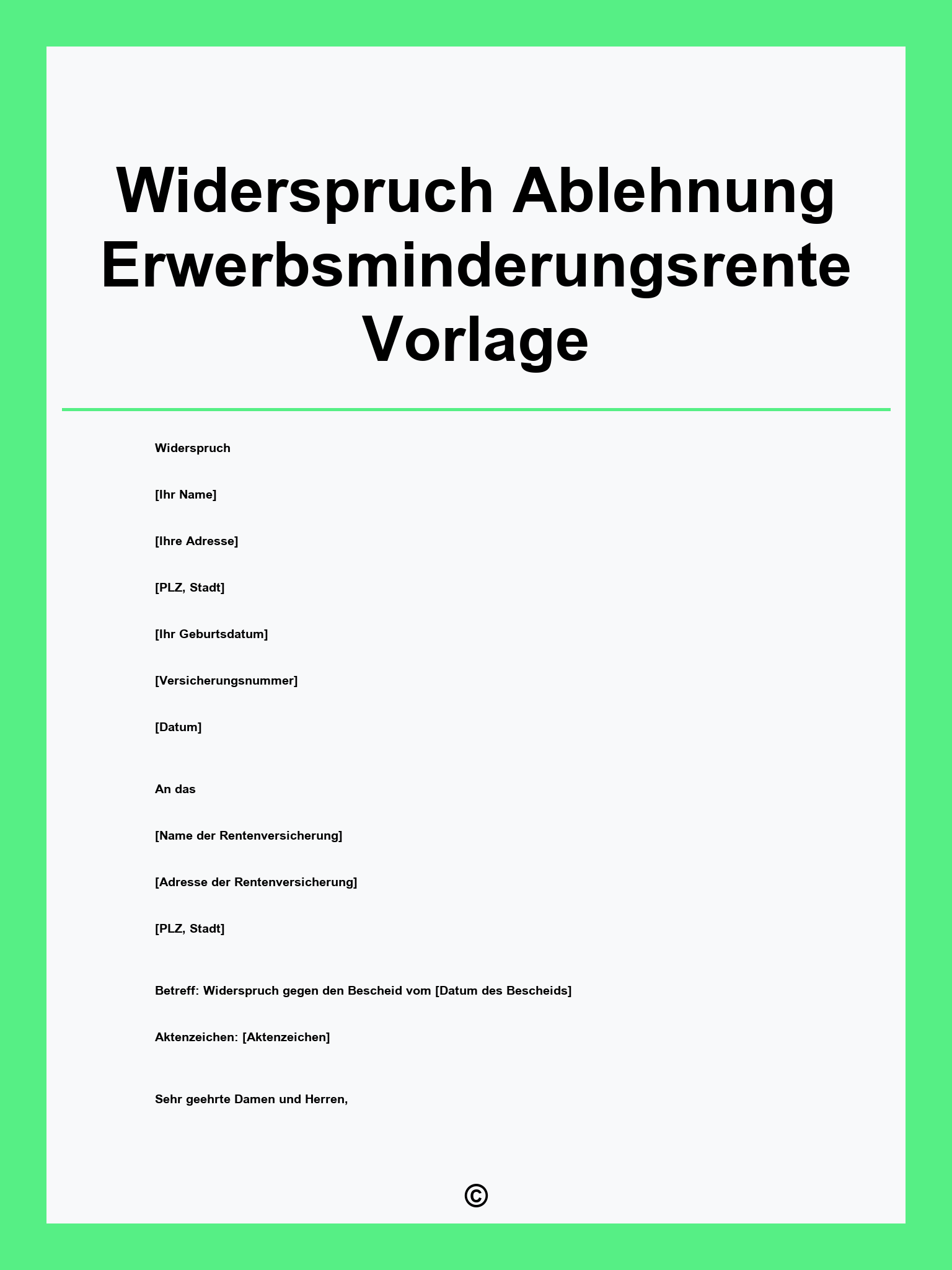 Widerspruch Ablehnung Erwerbsminderungsrente Vorlage

Widerspruch

[Ihr Name]

[Ihre Adresse]

[PLZ, Stadt]

[Ihr Geburtsdatum]

[Versicherungsnummer]

[Datum]

An das

[Name der Rentenversicherung]

[Adresse der Rentenversicherung]

[PLZ, Stadt]

Betreff: Widerspruch gegen den Bescheid vom [Datum des Bescheids]

Aktenzeichen: [Aktenzeichen]

Sehr geehrte Damen und Herren,

©